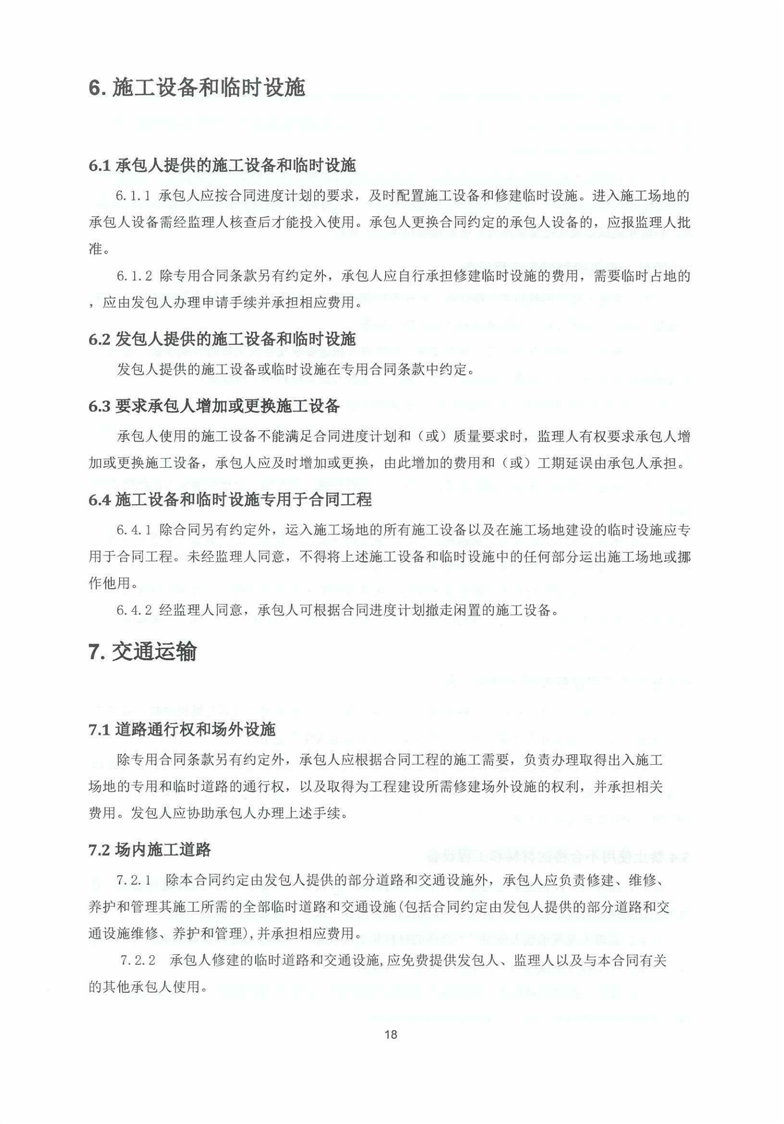 6. 施工设备和临时设施

6.1 承包人提供的施工设备和临时设施

6.1.1 承包人应按合同进度计划的要求，及时配置施工设备和修建临时设施。进入施工场地的承包人设备需经监理人核查后才能投入使用。承包人更换合同约定的承包人设备的，应报监理人批准。

6.1.2 除专用合同条款另有约定外，承包人应自行承担修建临时设施的费用，需要临时占地的，应由发包人办理申请手续并承担相应费用。

6.2 发包人提供的施工设备和临时设施

发包人提供的施工设备或临时设施在专用合同条款中约定。

6.3 要求承包人增加或更换施工设备

承包人使用的施工设备不能满足合同进度计划和（或）质量要求时，监理人有权要求承包人增加或更换施工设备，承包人应及时增加或更换，由此增加的费用和（或）工期延误由承包人承担。

6.4 施工设备和临时设施专用于合同工程

6.4.1 除合同另有约定外，运入施工场地的所有施工设备以及在施工场地建设的临时设施应专用于合同工程。未经监理人同意，不得将上述施工设备和临时设施中的任何部分运出施工场地或挪作他用。

6.4.2 经监理人同意，承包人可根据合同进度计划撤走闲置的施工设备。

7. 交通运输

7.1 道路通行权和场外设施

除专用合同条款另有约定外，承包人应根据合同工程的施工需要，负责办理取得出入施工场地的专用和临时道路的通行权，以及取得为工程建设所需修建场外设施的权利，并承担相关费用。发包人应协助承包人办理上述手续。

7.2 场内施工道路

7.2.1 除本合同约定由发包人提供的部分道路和交通设施外，承包人应负责修建、维修、养护和管理其施工所需的全部临时道路和交通设施(包括合同约定由发包人提供的部分道路和交通设施维修、养护和管理)，并承担相应费用。

7.2.2 承包人修建的临时道路和交通设施，应免费提供发包人、监理人以及与本合同有关的其他承包人使用。

18